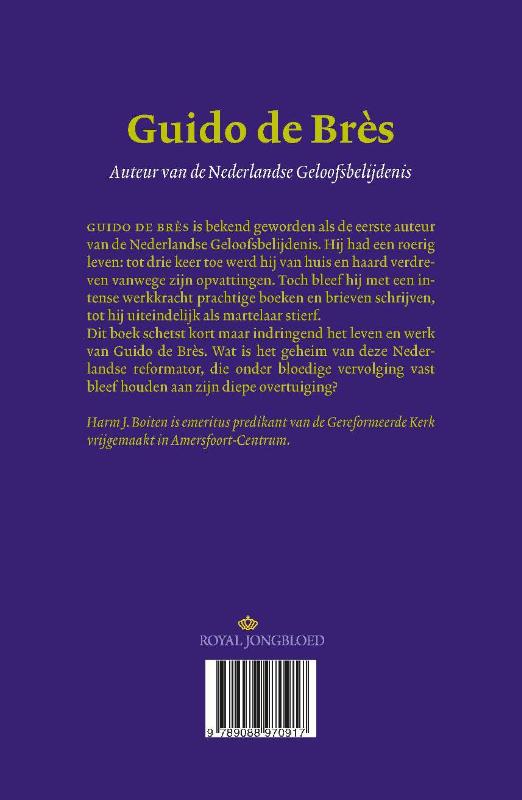 Guido de Brès

Auteur van de Nederlandse Geloofsbelijdenis

GUIDO DE BRÈS is bekend geworden als de eerste auteur van de Nederlandse Geloofsbelijdenis. Hij had een roerig leven: tot drie keer toe werd hij van huis en haard verdreven vanwege zijn opvattingen. Toch bleef hij met een intense werkkracht prachtige boeken en brieven schrijven, tot hij uiteindelijk als martelaar stierf.
Dit boek schetst kort maar indringend het leven en werk van Guido de Brès. Wat is het geheim van deze Nederlandse reformator, die onder bloedige vervolging vast bleef houden aan zijn diepe overtuiging?

Harm J. Boiten is emeritus predikant van de Gereformeerde Kerk vrijgemaakt in Amersfoort-Centrum.

ROYAL JONGBLOED

9 789088 970917